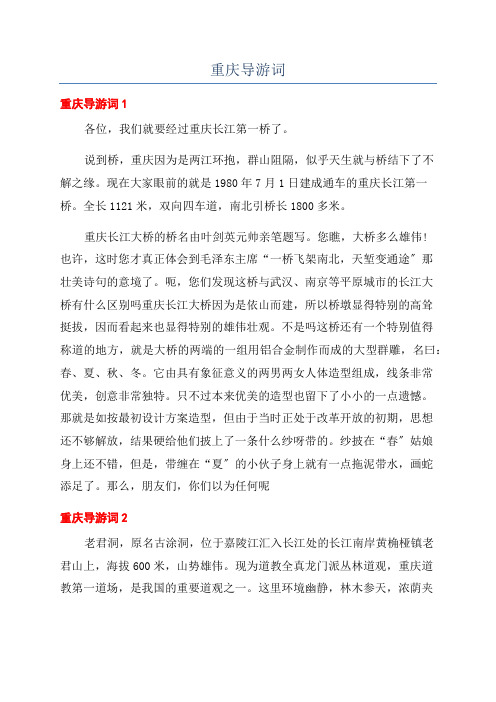 重庆导游词

重庆导游词 1

各位，我们就要经过重庆长江第一桥了。

说到桥，重庆因为是两江环抱，群山阻隔，似乎天生就与桥结下了不解之缘。现在大家眼前的就是 1980 年 7 月 1 日建成通车的重庆长江第一桥。全长 1121 米，双向四车道，南北引桥长 1800 多米。

重庆长江大桥的桥名由叶剑英元帅亲笔题写。您瞧，大桥多么雄伟！也许，这时您才真正体会到毛泽东主席“一桥飞架南北，天堑变通途”那壮美诗句的意境了。呃，您们发现这桥与武汉、南京等平原城市的长江大桥有什么区别吗重庆长江大桥因为是依山而建，所以桥墩显得特别的高耸挺拔，因而看起来也显得特别的雄伟壮观。不是吗这桥还有一个特别值得称道的地方，就是大桥的两端的一组用铝合金制作而成的大型群雕，名曰：春、夏、秋、冬。它由具有象征意义的两男两女人体造型组成，线条非常优美，创意非常独特。只不过本来优美的造型也留下了小小的一点遗憾。那就是如按最初设计方案造型，但由于当时正处于改革开放的初期，思想还不够解放，结果硬给他们披上了一条什么纱呀带的。纱披在“春”姑娘身上还不错，但是，带缠在“夏”的小伙子身上就有一点拖泥带水，画蛇添足了。那么，朋友们，你们以为任何呢

重庆导游词 2

老君洞，原名古涂洞，位于嘉陵江汇入长江处的长江南岸黄桷桠镇老君山上，海拔 600 米，山势雄伟。现为道教全真龙门派丛林道观，重庆道教第一道场，是我国的重要道观之一。这里环境幽静，林木参天，浓荫夹